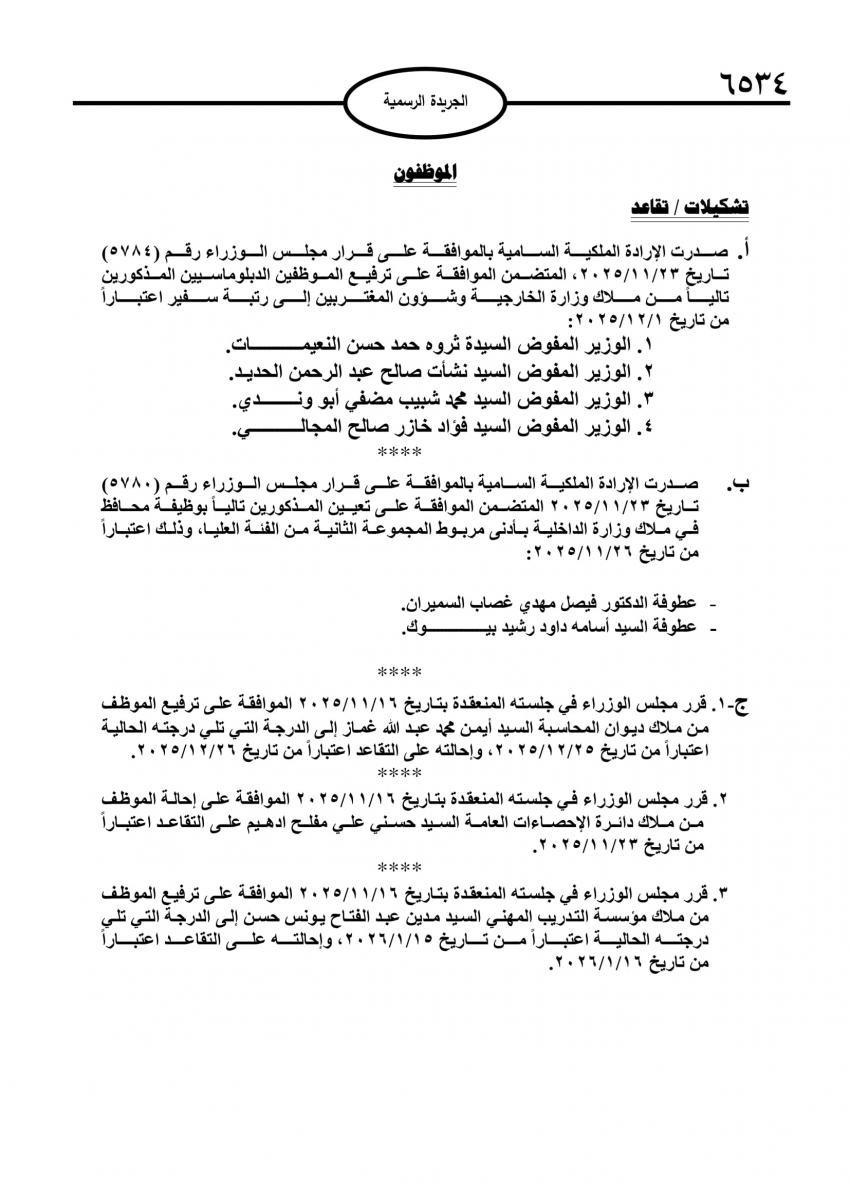 ٦٥٣٤

الجريدة الرسمية

الموظفون

تشكيلات / تقاعد

أ. صدرت الإرادة الملكية السامية بالموافقة على قرار مجلس الوزراء رقم (٥٧٨٤) تاريخ ٢٠٢٥/١١/٢٣، المتضمن الموافقة على ترفيع الموظفين الدبلوماسيين المذكورين تالياً من ملاك وزارة الخارجية وشؤون المغتربين إلى رتبة سفير اعتباراً من تاريخ ٢٠٢٥/١٢/١:

١. الوزير المفوض السيدة ثروه حمد حسن النعيمات.
٢. الوزير المفوض السيد نشأت صالح عبد الرحمن الحديد.
٣. الوزير المفوض السيد محمد شبيب مضفي أبو وندي.
٤. الوزير المفوض السيد فؤاد خازر صالح المجالي.

****

ب. صدرت الإرادة الملكية السامية بالموافقة على قرار مجلس الوزراء رقم (٥٧٨٠) تاريخ ٢٠٢٥/١١/٢٣ المتضمن الموافقة على تعيين المذكورين تالياً بوظيفة محافظ في ملاك وزارة الداخلية بأدنى مربوط المجموعة الثانية من الفئة العليا، وذلك اعتباراً من تاريخ ٢٠٢٥/١١/٢٦:

- عطوفة الدكتور فيصل مهدي غصاب السميران.
- عطوفة السيد أسامه داود رشيد بيوك.

****

ج-١. قرر مجلس الوزراء في جلسته المنعقدة بتاريخ ٢٠٢٥/١١/١٦ الموافقة على ترفيع الموظف من ملاك ديوان المحاسبة السيد أيمن محمد عبد الله غماز إلى الدرجة التي تلي درجته الحالية اعتباراً من تاريخ ٢٠٢٥/١٢/٢٥، وإحالته على التقاعد اعتباراً من تاريخ ٢٠٢٥/١٢/٢٦.

****

٢. قرر مجلس الوزراء في جلسته المنعقدة بتاريخ ٢٠٢٥/١١/١٦ الموافقة على إحالة الموظف من ملاك دائرة الإحصاءات العامة السيد حسني علي مفلح ادهيم على التقاعد اعتباراً من تاريخ ٢٠٢٥/١١/٢٣.

****

٣. قرر مجلس الوزراء في جلسته المنعقدة بتاريخ ٢٠٢٥/١١/١٦ الموافقة على ترفيع الموظف من ملاك مؤسسة التدريب المهني السيد مدين عبد الفتاح يونس حسن إلى الدرجة التي تلي درجته الحالية اعتباراً من تاريخ ٢٠٢٦/١/١٥، وإحالته على التقاعد اعتباراً من تاريخ ٢٠٢٦/١/١٦.